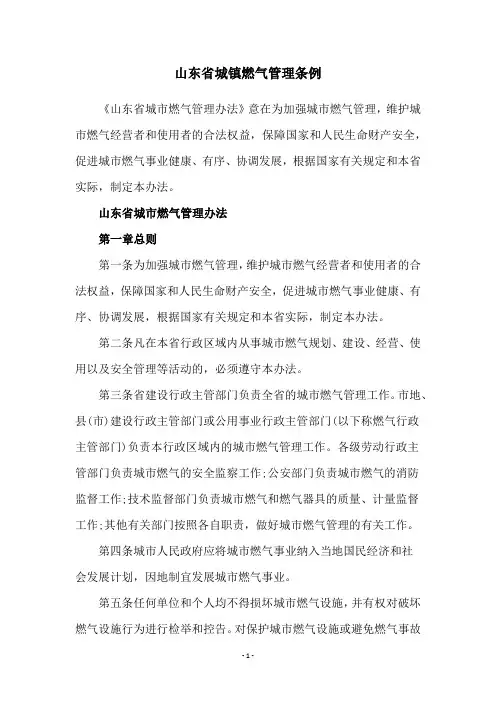 山东省城镇燃气管理条例

《山东省城市燃气管理办法》意在为加强城市燃气管理，维护城市燃气经营者和使用者的合法权益，保障国家和人民生命财产安全，促进城市燃气事业健康、有序、协调发展，根据国家有关规定和本省实际，制定本办法。

山东省城市燃气管理办法

第一章总则

第一条为加强城市燃气管理，维护城市燃气经营者和使用者的合法权益，保障国家和人民生命财产安全，促进城市燃气事业健康、有序、协调发展，根据国家有关规定和本省实际，制定本办法。

第二条凡在本省行政区域内从事城市燃气规划、建设、经营、使用以及安全管理等活动的，必须遵守本办法。

第三条省建设行政主管部门负责全省的城市燃气管理工作。市地、县(市)建设行政主管部门或公用事业行政主管部门(以下称燃气行政主管部门)负责本行政区域内的城市燃气管理工作。各级劳动行政主管部门负责城市燃气的安全监察工作;公安部门负责城市燃气的消防监督工作;技术监督部门负责城市燃气和燃气器具的质量、计量监督工作;其他有关部门按照各自职责，做好城市燃气管理的有关工作。

第四条城市人民政府应将城市燃气事业纳入当地国民经济和社会发展计划，因地制宜发展城市燃气事业。

第五条任何单位和个人均不得损坏城市燃气设施，并有权对破坏燃气设施行为进行检举和控告。对保护城市燃气设施或避免燃气事故

- 1 -